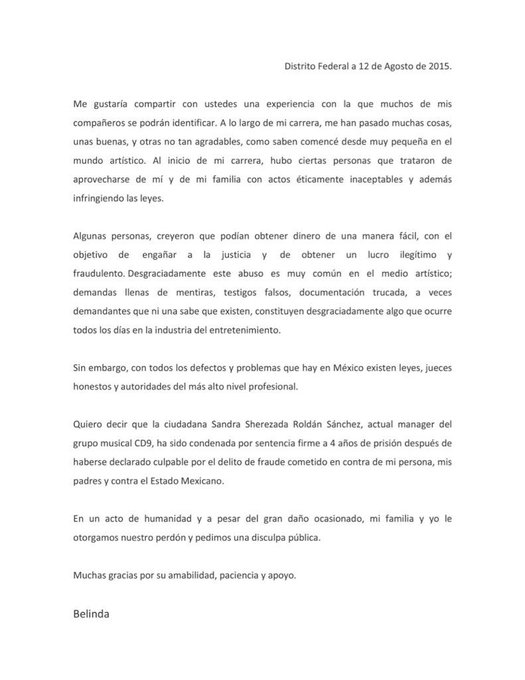 Distrito Federal a 12 de Agosto de 2015.

Me gustaría compartir con ustedes una experiencia con la que muchos de mis compañeros se podrán identificar. A lo largo de mi carrera, me han pasado muchas cosas, unas buenas, y otras no tan agradables, como saben comencé desde muy pequeña en el mundo artístico. Al inicio de mi carrera, hubo ciertas personas que trataron de aprovecharse de mí y de mi familia con actos éticamente inaceptables y además infringiendo las leyes.

Algunas personas, creyeron que podían obtener dinero de una manera fácil, con el objetivo de engañar a la justicia y de obtener un lucro ilegítimo y fraudulento. Desgraciadamente este abuso es muy común en el medio artístico; demandas llenas de mentiras, testigos falsos, documentación trucada, a veces demandantes que ni una sabe que existen, constituyen desgraciadamente algo que ocurre todos los días en la industria del entretenimiento.

Sin embargo, con todos los defectos y problemas que hay en México existen leyes, jueces honestos y autoridades del más alto nivel profesional.

Quiero decir que la ciudadana Sandra Sherezada Roldán Sánchez, actual manager del grupo musical CD9, ha sido condenada por sentencia firme a 4 años de prisión después de haberse declarado culpable por el delito de fraude cometido en contra de mi persona, mis padres y contra el Estado Mexicano.

En un acto de humanidad y a pesar del gran daño ocasionado, mi familia y yo le otorgamos nuestro perdón y pedimos una disculpa pública.

Muchas gracias por su amabilidad, paciencia y apoyo.

Belinda